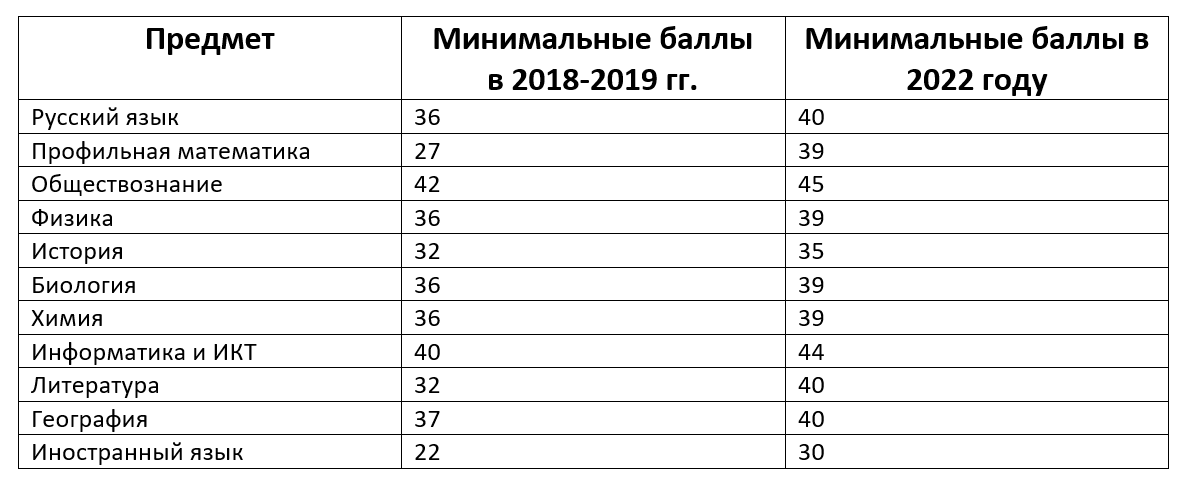 | Предмет | Минимальные баллы в 2018-2019 гг. | Минимальные баллы в 2022 году |
|---|---|---|
| Русский язык | 36 | 40 |
| Профильная математика | 27 | 39 |
| Обществознание | 42 | 45 |
| Физика | 36 | 39 |
| История | 32 | 35 |
| Биология | 36 | 39 |
| Химия | 36 | 39 |
| Информатика и ИКТ | 40 | 44 |
| Литература | 32 | 40 |
| География | 37 | 40 |
| Иностранный язык | 22 | 30 |